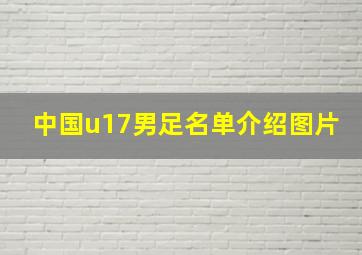 中国u17男足名单介绍图片